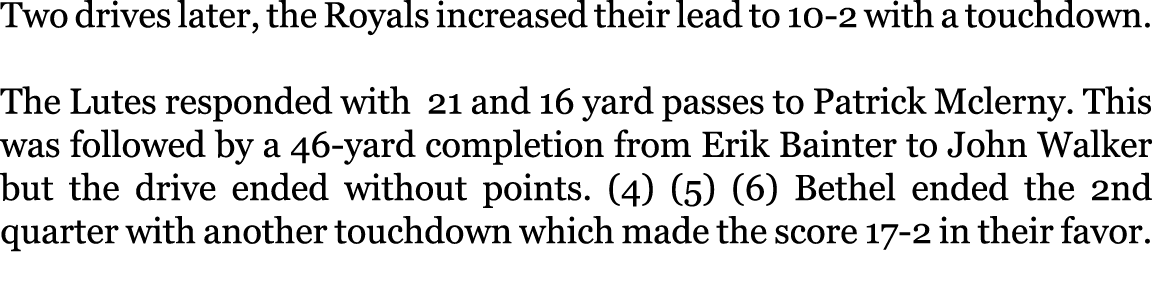 Two drives later, the Royals increased their lead to 10-2 with a touchdown.

The Lutes responded with 21 and 16 yard passes to Patrick Mclerny. This was followed by a 46-yard completion from Erik Bainter to John Walker but the drive ended without points. (4) (5) (6) Bethel ended the 2nd quarter with another touchdown which made the score 17-2 in their favor.